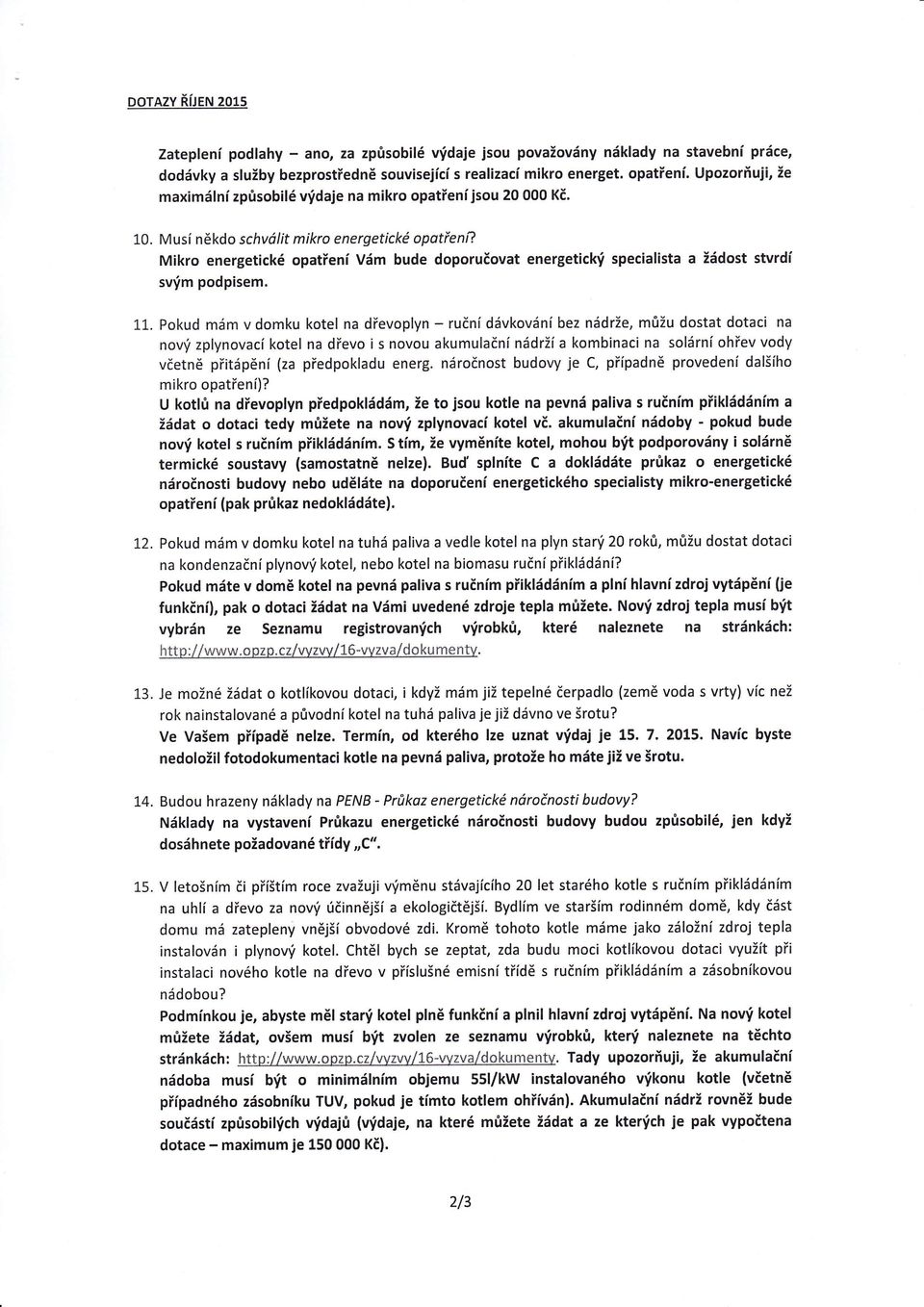 DOTAZY ŘÍJEN 2015

Zateplení podlahy – ano, za způsobilé výdaje jsou považovány náklady na stavební práce, dodávky a služby bezprostředně související s realizací mikro energet. opatření. Upozorňuji, že maximální způsobilé výdaje na mikro opatření jsou 20 000 Kč.

10. Musí někdo schválit mikro energetické opatření?
Mikro energetické opatření Vám bude doporučovat energetický specialista a žádost stvrdí svým podpisem.

11. Pokud mám v domku kotel na dřevoplyn – ruční dávkování bez nádrže, můžu dostat dotaci na nový zplynovací kotel na dřevo i s novou akumulační nádrží a kombinaci na solární ohřev vody včetně přitápění (za předpokladu energ. náročnost budovy je C, případně provedení dalšího mikro opatření)?
U kotlů na dřevoplyn předpokládám, že to jsou kotle na pevná paliva s ručním přikládáním a žádat o dotaci tedy můžete na nový zplynovací kotel vč. akumulační nádoby - pokud bude nový kotel s ručním přikládáním. S tím, že vyměníte kotel, mohou být podporovány i solárně termické soustavy (samostatně nelze). Buď splníte C a dokládáte průkaz o energetické náročnosti budovy nebo uděláte na doporučení energetického specialisty mikro-energetické opatření (pak průkaz nedokládáte).

12. Pokud mám v domku kotel na tuhá paliva a vedle kotel na plyn starý 20 roků, můžu dostat dotaci na kondenzační plynový kotel, nebo kotel na biomasu ruční přikládání?
Pokud máte v domě kotel na pevná paliva s ručním přikládáním a plní hlavní zdroj vytápění (je funkční), pak o dotaci žádat na Vámi uvedené zdroje tepla můžete. Nový zdroj tepla musí být vybrán ze Seznamu registrovaných výrobků, které naleznete na stránkách: http://www.opzp.cz/vyzvy/16-vyzva/dokumenty.

13. Je možné žádat o kotlíkovou dotaci, i když mám již tepelné čerpadlo (země voda s vrty) víc než rok nainstalované a původní kotel na tuhá paliva je již dávno ve šrotu?
Ve Vašem případě nelze. Termín, od kterého lze uznat výdaj je 15. 7. 2015. Navíc byste nedoložil fotodokumentaci kotle na pevná paliva, protože ho máte již ve šrotu.

14. Budou hrazeny náklady na PENB - Průkaz energetické náročnosti budovy?
Náklady na vystavení Průkazu energetické náročnosti budovy budou způsobilé, jen když dosáhnete požadované třídy „C".

15. V letošním či příštím roce zvažuji výměnu stávajícího 20 let starého kotle s ručním přikládáním na uhlí a dřevo za nový účinnější a ekologičtější. Bydlím ve starším rodinném domě, kdy část domu má zatepleny vnější obvodové zdi. Kromě tohoto kotle máme jako záložní zdroj tepla instalován i plynový kotel. Chtěl bych se zeptat, zda budu moci kotlíkovou dotaci využít při instalaci nového kotle na dřevo v příslušné emisní třídě s ručním přikládáním a zásobníkovou nádobou?
Podmínkou je, abyste měl starý kotel plně funkční a plnil hlavní zdroj vytápění. Na nový kotel můžete žádat, ovšem musí být zvolen ze seznamu výrobků, který naleznete na těchto stránkách: http://www.opzp.cz/vyzvy/16-vyzva/dokumenty. Tady upozorňuji, že akumulační nádoba musí být o minimálním objemu 55l/kW instalovaného výkonu kotle (včetně případného zásobníku TUV, pokud je tímto kotlem ohříván). Akumulační nádrž rovněž bude součástí způsobilých výdajů (výdaje, na které můžete žádat a ze kterých je pak vypočtena dotace – maximum je 150 000 Kč).

2/3